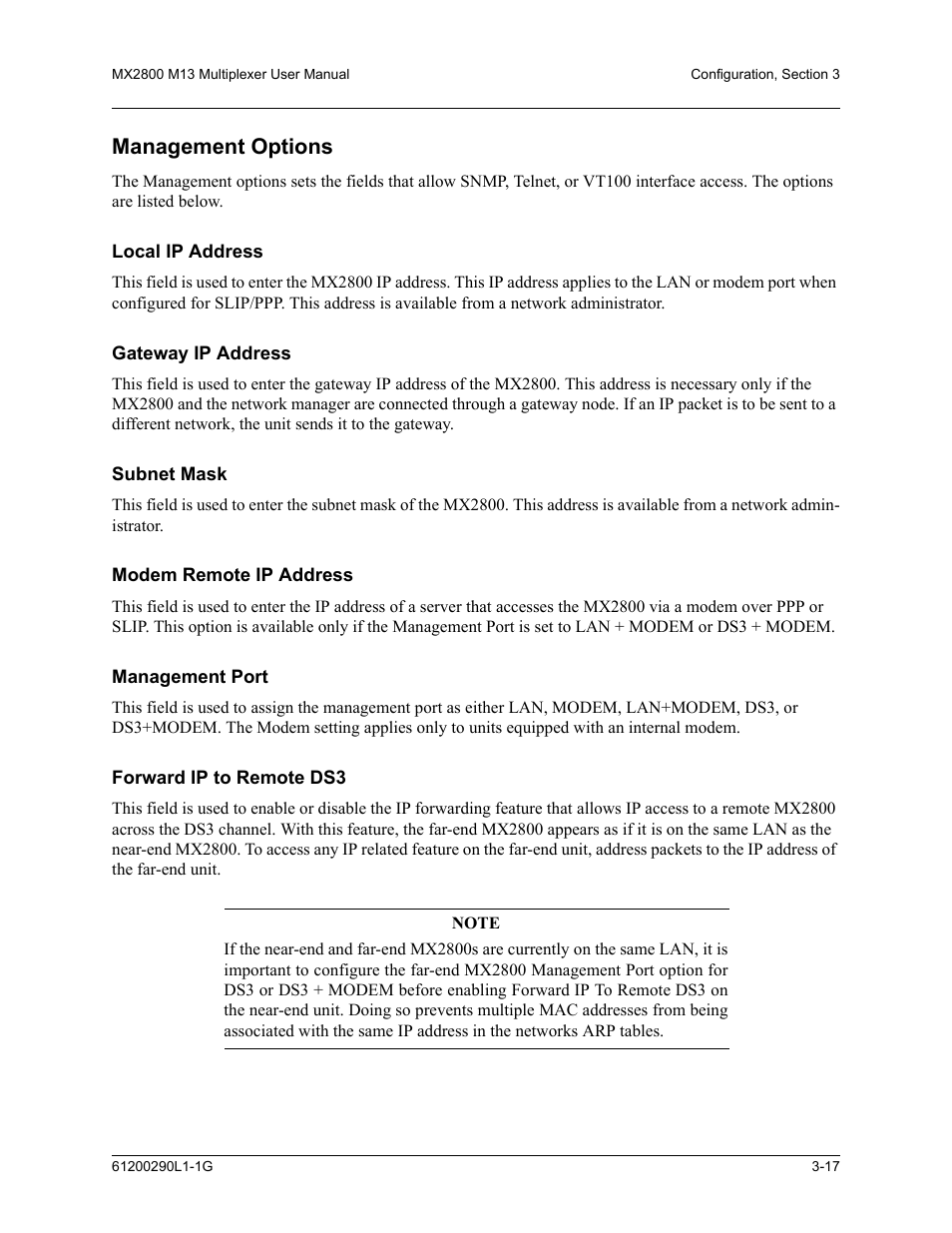 MX2800 M13 Multiplexer User Manual

Configuration, Section 3

Management Options

The Management options sets the fields that allow SNMP, Telnet, or VT100 interface access. The options are listed below.

Local IP Address

This field is used to enter the MX2800 IP address. This IP address applies to the LAN or modem port when configured for SLIP/PPP. This address is available from a network administrator.

Gateway IP Address

This field is used to enter the gateway IP address of the MX2800. This address is necessary only if the MX2800 and the network manager are connected through a gateway node. If an IP packet is to be sent to a different network, the unit sends it to the gateway.

Subnet Mask

This field is used to enter the subnet mask of the MX2800. This address is available from a network administrator.

Modem Remote IP Address

This field is used to enter the IP address of a server that accesses the MX2800 via a modem over PPP or SLIP. This option is available only if the Management Port is set to LAN + MODEM or DS3 + MODEM.

Management Port

This field is used to assign the management port as either LAN, MODEM, LAN+MODEM, DS3, or DS3+MODEM. The Modem setting applies only to units equipped with an internal modem.

Forward IP to Remote DS3

This field is used to enable or disable the IP forwarding feature that allows IP access to a remote MX2800 across the DS3 channel. With this feature, the far-end MX2800 appears as if it is on the same LAN as the near-end MX2800. To access any IP related feature on the far-end unit, address packets to the IP address of the far-end unit.

NOTE

If the near-end and far-end MX2800s are currently on the same LAN, it is important to configure the far-end MX2800 Management Port option for DS3 or DS3 + MODEM before enabling Forward IP To Remote DS3 on the near-end unit. Doing so prevents multiple MAC addresses from being associated with the same IP address in the networks ARP tables.

61200290L1-1G

3-17